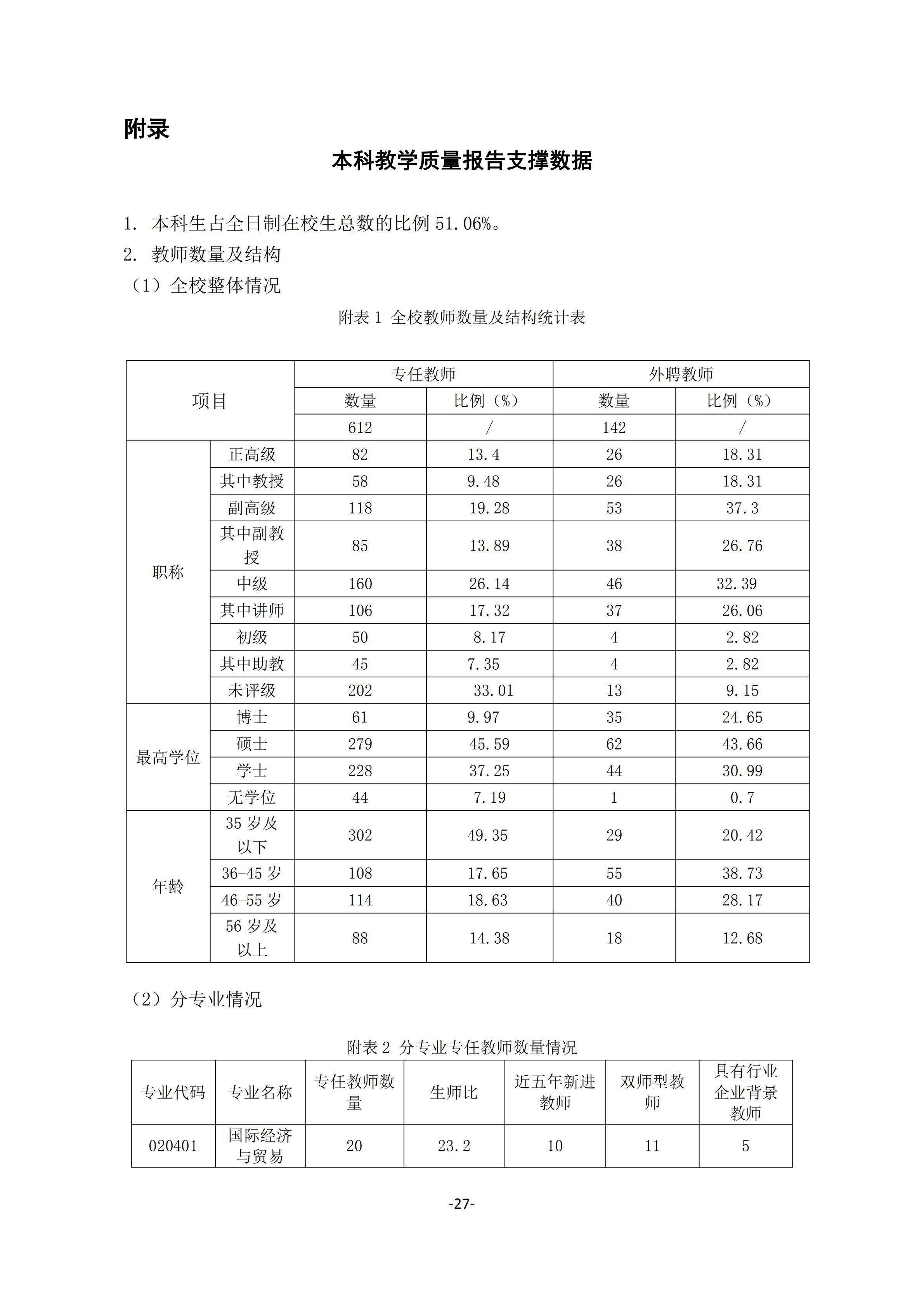 附录

本科教学质量报告支撑数据

1. 本科生占全日制在校生总数的比例 51.06%。

2. 教师数量及结构

（1）全校整体情况

附表 1 全校教师数量及结构统计表

| 项目 | | 专任教师 | | 外聘教师 | |
|---|---|---|---|---|---|
| | | 数量 | 比例（%） | 数量 | 比例（%） |
| | | 612 | / | 142 | / |
| 职称 | 正高级 | 82 | 13.4 | 26 | 18.31 |
| | 其中教授 | 58 | 9.48 | 26 | 18.31 |
| | 副高级 | 118 | 19.28 | 53 | 37.3 |
| | 其中副教授 | 85 | 13.89 | 38 | 26.76 |
| | 中级 | 160 | 26.14 | 46 | 32.39 |
| | 其中讲师 | 106 | 17.32 | 37 | 26.06 |
| | 初级 | 50 | 8.17 | 4 | 2.82 |
| | 其中助教 | 45 | 7.35 | 4 | 2.82 |
| | 未评级 | 202 | 33.01 | 13 | 9.15 |
| 最高学位 | 博士 | 61 | 9.97 | 35 | 24.65 |
| | 硕士 | 279 | 45.59 | 62 | 43.66 |
| | 学士 | 228 | 37.25 | 44 | 30.99 |
| | 无学位 | 44 | 7.19 | 1 | 0.7 |
| 年龄 | 35 岁及以下 | 302 | 49.35 | 29 | 20.42 |
| | 36-45 岁 | 108 | 17.65 | 55 | 38.73 |
| | 46-55 岁 | 114 | 18.63 | 40 | 28.17 |
| | 56 岁及以上 | 88 | 14.38 | 18 | 12.68 |

（2）分专业情况

附表 2 分专业专任教师数量情况

| 专业代码 | 专业名称 | 专任教师数量 | 生师比 | 近五年新进教师 | 双师型教师 | 具有行业企业背景教师 |
|---|---|---|---|---|---|---|
| 020401 | 国际经济与贸易 | 20 | 23.2 | 10 | 11 | 5 |

-27-